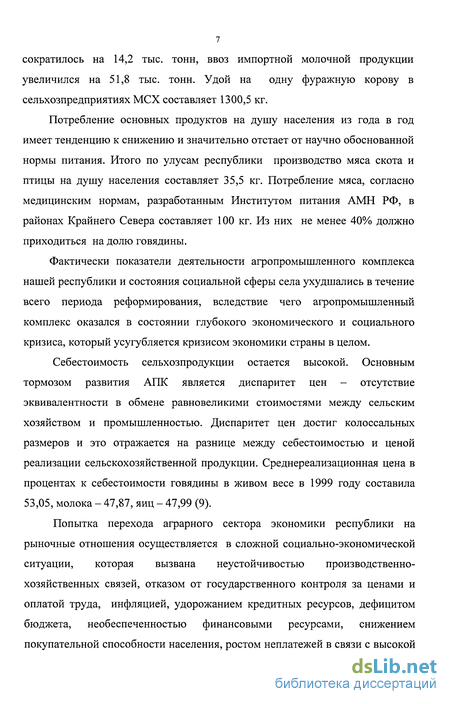 7

сократилось на 14,2 тыс. тонн, ввоз импортной молочной продукции увеличился на 51,8 тыс. тонн. Удой на одну фуражную корову в сельхозпредприятиях МСХ составляет 1300,5 кг.

Потребление основных продуктов на душу населения из года в год имеет тенденцию к снижению и значительно отстает от научно обоснованной нормы питания. Итого по улусам республики производство мяса скота и птицы на душу населения составляет 35,5 кг. Потребление мяса, согласно медицинским нормам, разработанным Институтом питания АМН РФ, в районах Крайнего Севера составляет 100 кг. Из них не менее 40% должно приходиться на долю говядины.

Фактически показатели деятельности агропромышленного комплекса нашей республики и состояния социальной сферы села ухудшались в течение всего периода реформирования, вследствие чего агропромышленный комплекс оказался в состоянии глубокого экономического и социального кризиса, который усугубляется кризисом экономики страны в целом.

Себестоимость сельхозпродукции остается высокой. Основным тормозом развития АПК является диспаритет цен – отсутствие эквивалентности в обмене равновеликими стоимостями между сельским хозяйством и промышленностью. Диспаритет цен достиг колоссальных размеров и это отражается на разнице между себестоимостью и ценой реализации сельскохозяйственной продукции. Среднереализационная цена в процентах к себестоимости говядины в живом весе в 1999 году составила 53,05, молока – 47,87, яиц – 47,99 (9).

Попытка перехода аграрного сектора экономики республики на рыночные отношения осуществляется в сложной социально-экономической ситуации, которая вызвана неустойчивостью производственно-хозяйственных связей, отказом от государственного контроля за ценами и оплатой труда, инфляцией, удорожанием кредитных ресурсов, дефицитом бюджета, необеспеченностью финансовыми ресурсами, снижением покупательной способности населения, ростом неплатежей в связи с высокой

dsLib.net
библиотека диссертаций